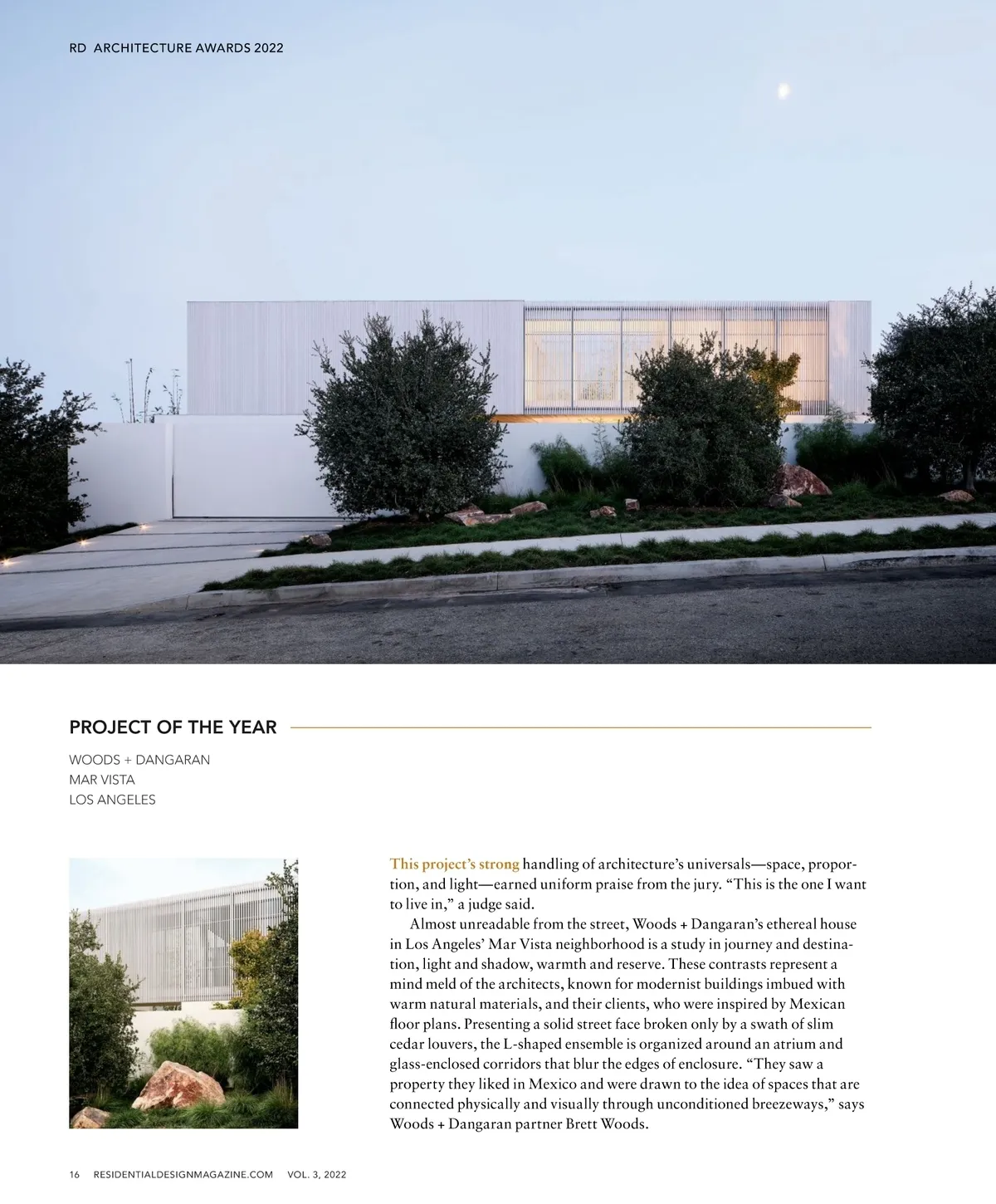 RD ARCHITECTURE AWARDS 2022

PROJECT OF THE YEAR

WOODS + DANGARAN
MAR VISTA
LOS ANGELES

This project's strong handling of architecture's universals—space, proportion, and light—earned uniform praise from the jury. "This is the one I want to live in," a judge said.

Almost unreadable from the street, Woods + Dangaran's ethereal house in Los Angeles' Mar Vista neighborhood is a study in journey and destination, light and shadow, warmth and reserve. These contrasts represent a mind meld of the architects, known for modernist buildings imbued with warm natural materials, and their clients, who were inspired by Mexican floor plans. Presenting a solid street face broken only by a swath of slim cedar louvers, the L-shaped ensemble is organized around an atrium and glass-enclosed corridors that blur the edges of enclosure. "They saw a property they liked in Mexico and were drawn to the idea of spaces that are connected physically and visually through unconditioned breezeways," says Woods + Dangaran partner Brett Woods.

16 RESIDENTIALDESIGNMAGAZINE.COM VOL. 3, 2022